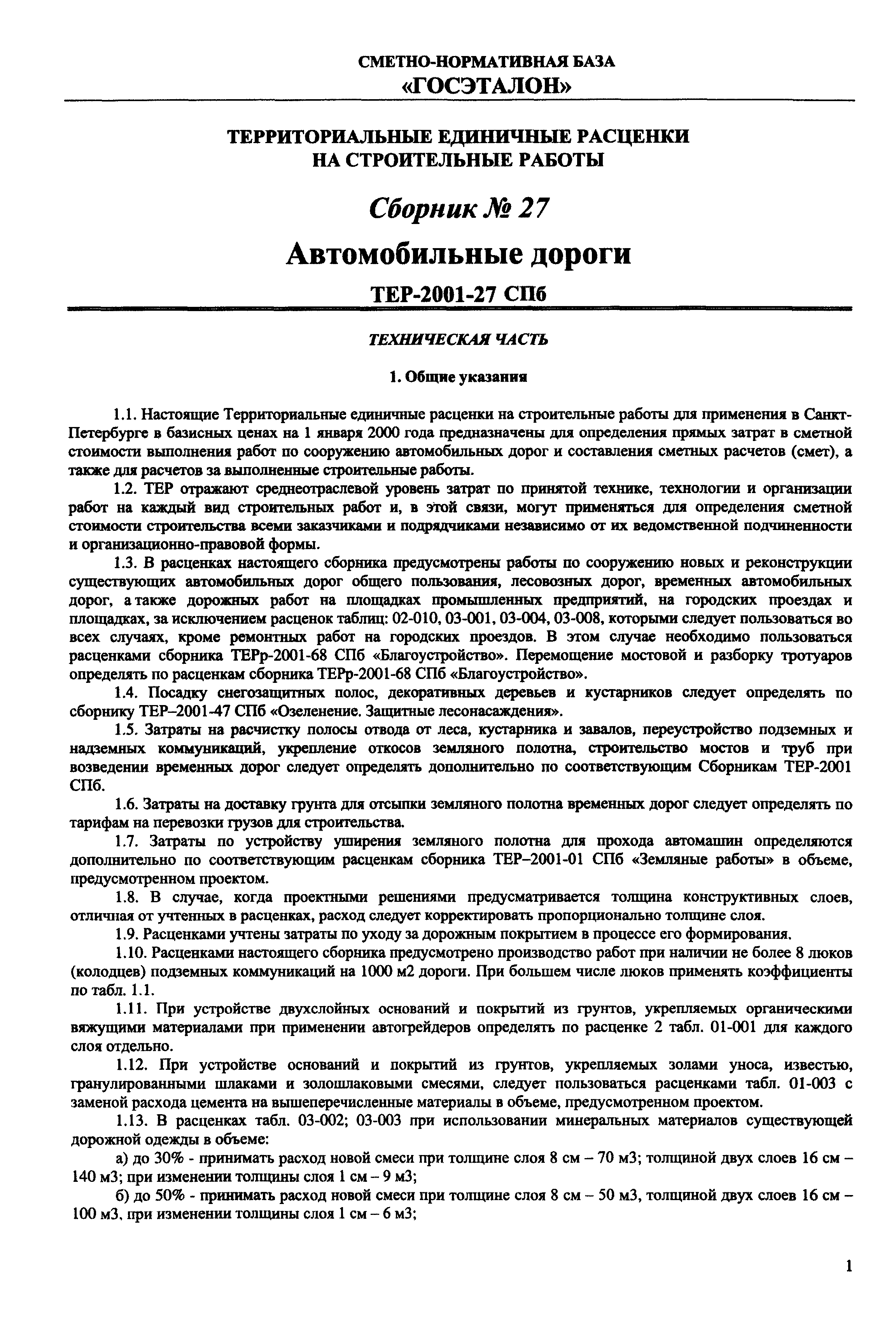 СМЕТНО-НОРМАТИВНАЯ БАЗА
«ГОСЭТАЛОН»

ТЕРРИТОРИАЛЬНЫЕ ЕДИНИЧНЫЕ РАСЦЕНКИ НА СТРОИТЕЛЬНЫЕ РАБОТЫ

Сборник № 27

Автомобильные дороги

ТЕР-2001-27 СПб

ТЕХНИЧЕСКАЯ ЧАСТЬ

1. Общие указания

1.1. Настоящие Территориальные единичные расценки на строительные работы для применения в Санкт-Петербурге в базисных ценах на 1 января 2000 года предназначены для определения прямых затрат в сметной стоимости выполнения работ по сооружению автомобильных дорог и составления сметных расчетов (смет), а также для расчетов за выполненные строительные работы.

1.2. ТЕР отражают среднеотраслевой уровень затрат по принятой технике, технологии и организации работ на каждый вид строительных работ и, в этой связи, могут применяться для определения сметной стоимости строительства всеми заказчиками и подрядчиками независимо от их ведомственной подчиненности и организационно-правовой формы.

1.3. В расценках настоящего сборника предусмотрены работы по сооружению новых и реконструкции существующих автомобильных дорог общего пользования, лесовозных дорог, временных автомобильных дорог, а также дорожных работ на площадках промышленных предприятий, на городских проездах и площадках, за исключением расценок таблиц: 02-010, 03-001, 03-004, 03-008, которыми следует пользоваться во всех случаях, кроме ремонтных работ на городских проездов. В этом случае необходимо пользоваться расценками сборника ТЕРр-2001-68 СПб «Благоустройство». Перемощение мостовой и разборку тротуаров определять по расценкам сборника ТЕРр-2001-68 СПб «Благоустройство».

1.4. Посадку снегозащитных полос, декоративных деревьев и кустарников следует определять по сборнику ТЕР–2001-47 СПб «Озеленение. Защитные лесонасаждения».

1.5. Затраты на расчистку полосы отвода от леса, кустарника и завалов, переустройство подземных и надземных коммуникаций, укрепление откосов земляного полотна, строительство мостов и труб при возведении временных дорог следует определять дополнительно по соответствующим Сборникам ТЕР-2001 СПб.

1.6. Затраты на доставку грунта для отсыпки земляного полотна временных дорог следует определять по тарифам на перевозки грузов для строительства.

1.7. Затраты по устройству уширения земляного полотна для прохода автомашин определяются дополнительно по соответствующим расценкам сборника ТЕР–2001-01 СПб «Земляные работы» в объеме, предусмотренном проектом.

1.8. В случае, когда проектными решениями предусматривается толщина конструктивных слоев, отличная от учтенных в расценках, расход следует корректировать пропорционально толщине слоя.

1.9. Расценками учтены затраты по уходу за дорожным покрытием в процессе его формирования.

1.10. Расценками настоящего сборника предусмотрено производство работ при наличии не более 8 люков (колодцев) подземных коммуникаций на 1000 м2 дороги. При большем числе люков применять коэффициенты по табл. 1.1.

1.11. При устройстве двухслойных оснований и покрытий из грунтов, укрепляемых органическими вяжущими материалами при применении автогрейдеров определять по расценке 2 табл. 01-001 для каждого слоя отдельно.

1.12. При устройстве оснований и покрытий из грунтов, укрепляемых золами уноса, известью, гранулированными шлаками и золошлаковыми смесями, следует пользоваться расценками табл. 01-003 с заменой расхода цемента на вышеперечисленные материалы в объеме, предусмотренном проектом.

1.13. В расценках табл. 03-002; 03-003 при использовании минеральных материалов существующей дорожной одежды в объеме:

а) до 30% - принимать расход новой смеси при толщине слоя 8 см – 70 м3; толщиной двух слоев 16 см – 140 м3; при изменении толщины слоя 1 см – 9 м3;

б) до 50% - принимать расход новой смеси при толщине слоя 8 см – 50 м3, толщиной двух слоев 16 см – 100 м3, при изменении толщины слоя 1 см – 6 м3;

1